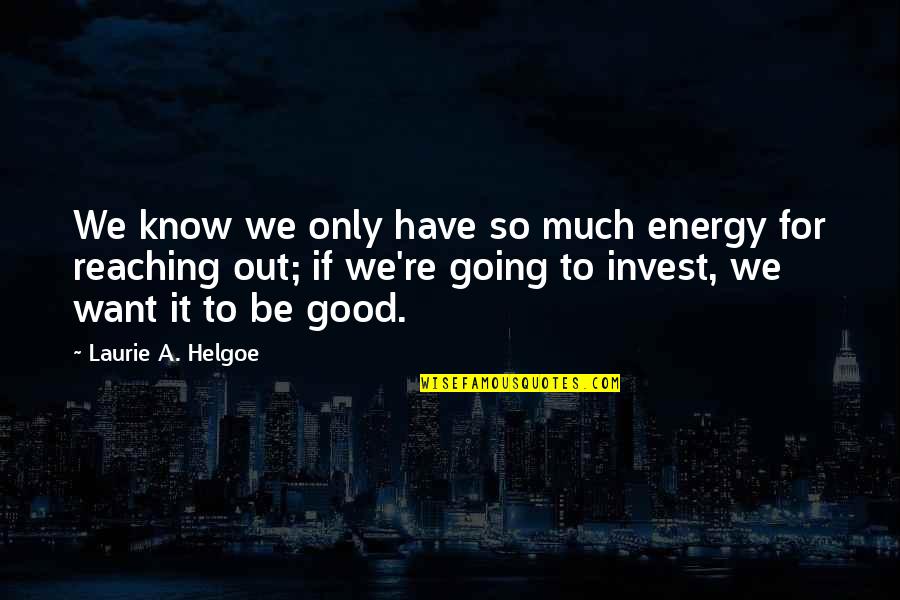 We know we only have so much energy for reaching out; if we're going to invest, we want it to be good.

~ Laurie A. Helgoe

WISEFAMOUSQUOTES.COM